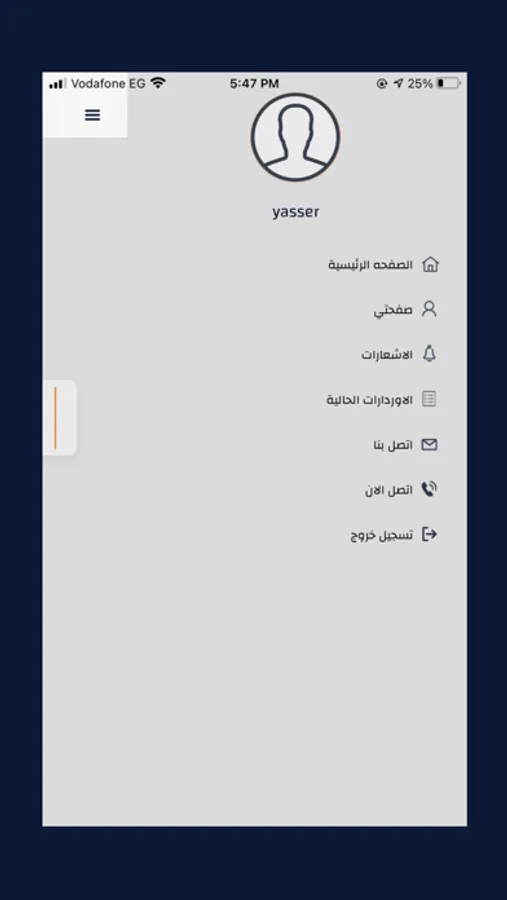 Vodafone EG 5:47 PM 25%

yasser

الصفحه الرئيسية

صفحتي

الاشعارات

الاوردارات الحالية

اتصل بنا

اتصل الان

تسجيل خروج